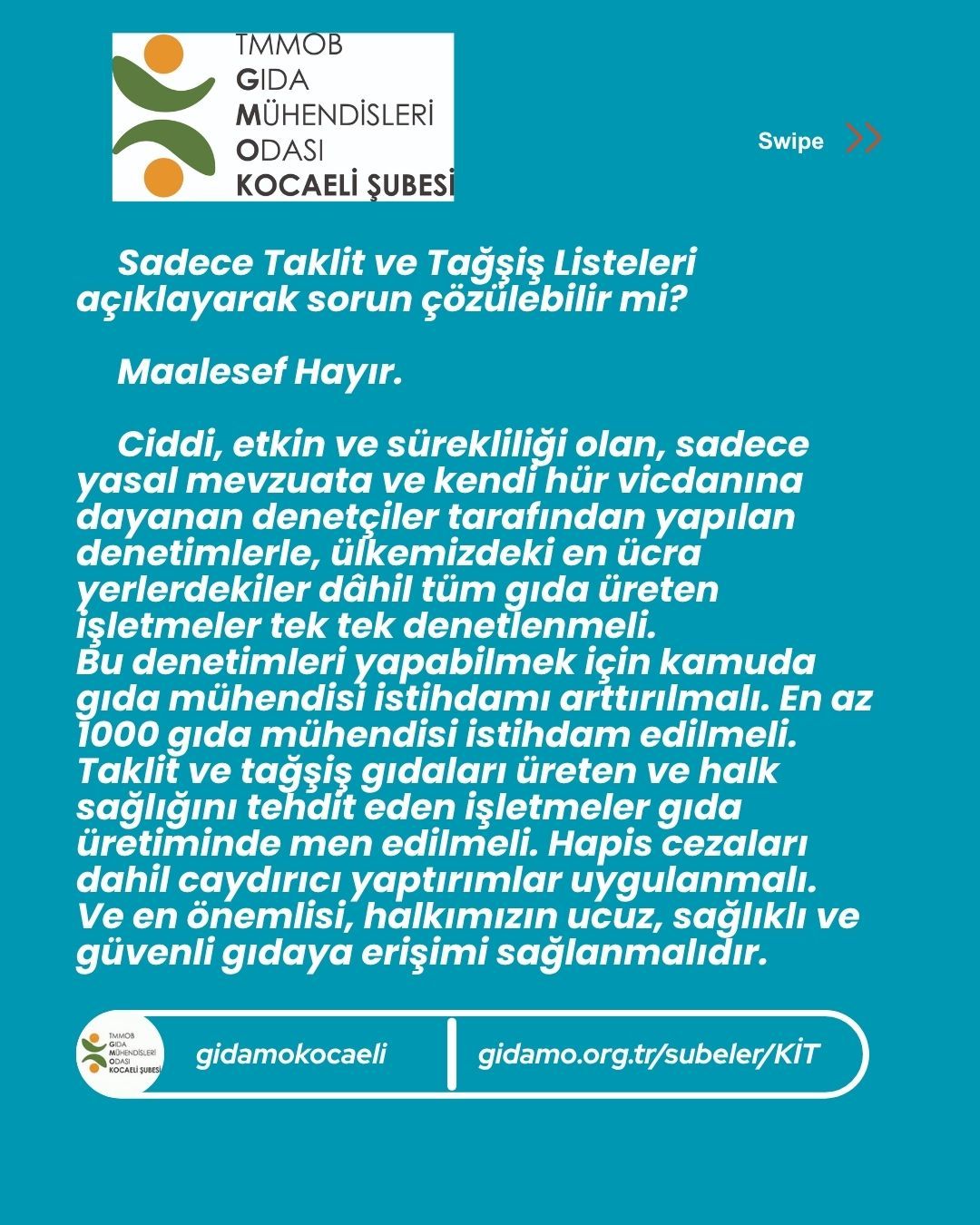 TMMOB
GIDA
MÜHENDİSLERİ
ODASI
KOCAELİ ŞUBESİ

Swipe

Sadece Taklit ve Tağşiş Listeleri açıklayarak sorun çözülebilir mi?

Maalesef Hayır.

Ciddi, etkin ve sürekliliği olan, sadece yasal mevzuata ve kendi hür vicdanına dayanan denetçiler tarafından yapılan denetimlerle, ülkemizdeki en ücra yerlerdekiler dâhil tüm gıda üreten işletmeler tek tek denetlenmeli.
Bu denetimleri yapabilmek için kamuda gıda mühendisi istihdamı arttırılmalı. En az 1000 gıda mühendisi istihdam edilmeli.
Taklit ve tağşiş gıdaları üreten ve halk sağlığını tehdit eden işletmeler gıda üretiminde men edilmeli. Hapis cezaları dahil caydırıcı yaptırımlar uygulanmalı.
Ve en önemlisi, halkımızın ucuz, sağlıklı ve güvenli gıdaya erişimi sağlanmalıdır.

TMMOB
GIDA
MÜHENDİSLERİ
ODASI
KOCAELİ ŞUBESİ

gidamokocaeli

gidamo.org.tr/subeler/KİT